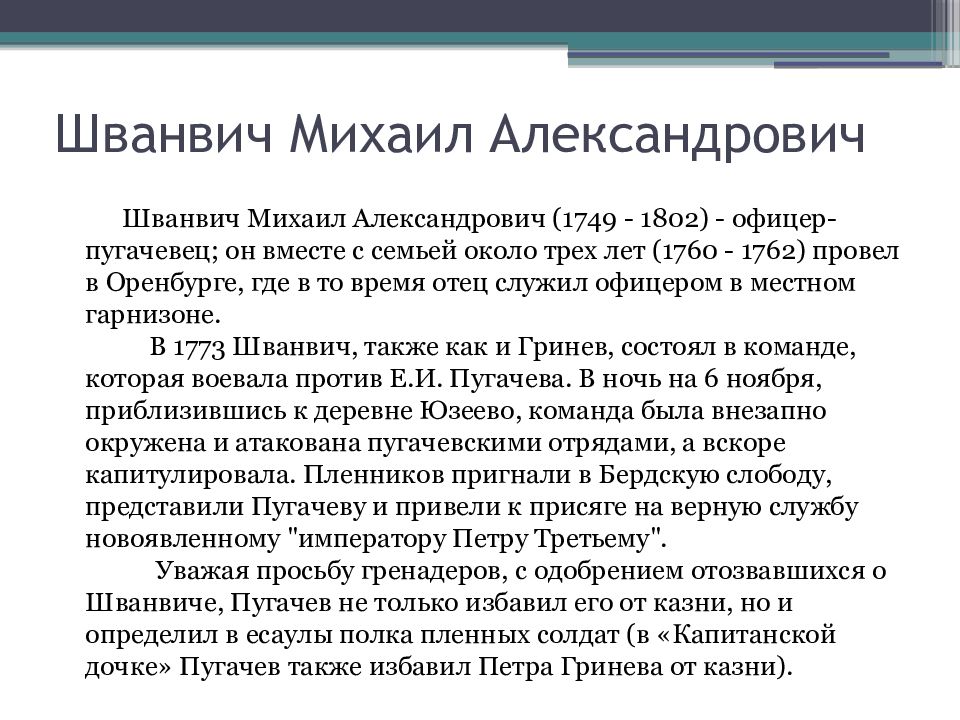 Шванвич Михаил Александрович

Шванвич Михаил Александрович (1749 - 1802) - офицер-пугачевец; он вместе с семьей около трех лет (1760 - 1762) провел в Оренбурге, где в то время отец служил офицером в местном гарнизоне.

В 1773 Шванвич, также как и Гринев, состоял в команде, которая воевала против Е.И. Пугачева. В ночь на 6 ноября, приблизившись к деревне Юзеево, команда была внезапно окружена и атакована пугачевскими отрядами, а вскоре капитулировала. Пленников пригнали в Бердскую слободу, представили Пугачеву и привели к присяге на верную службу новоявленному "императору Петру Третьему".

Уважая просьбу гренадеров, с одобрением отозвавшихся о Шванвиче, Пугачев не только избавил его от казни, но и определил в есаулы полка пленных солдат (в «Капитанской дочке» Пугачев также избавил Петра Гринева от казни).